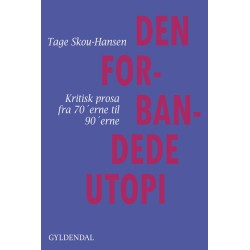 Tage Skou-Hansen

DEN FOR-BAN-DEDE UTOPI

Kritisk prosa fra 70´erne til 90´erne

GYLDENDAL